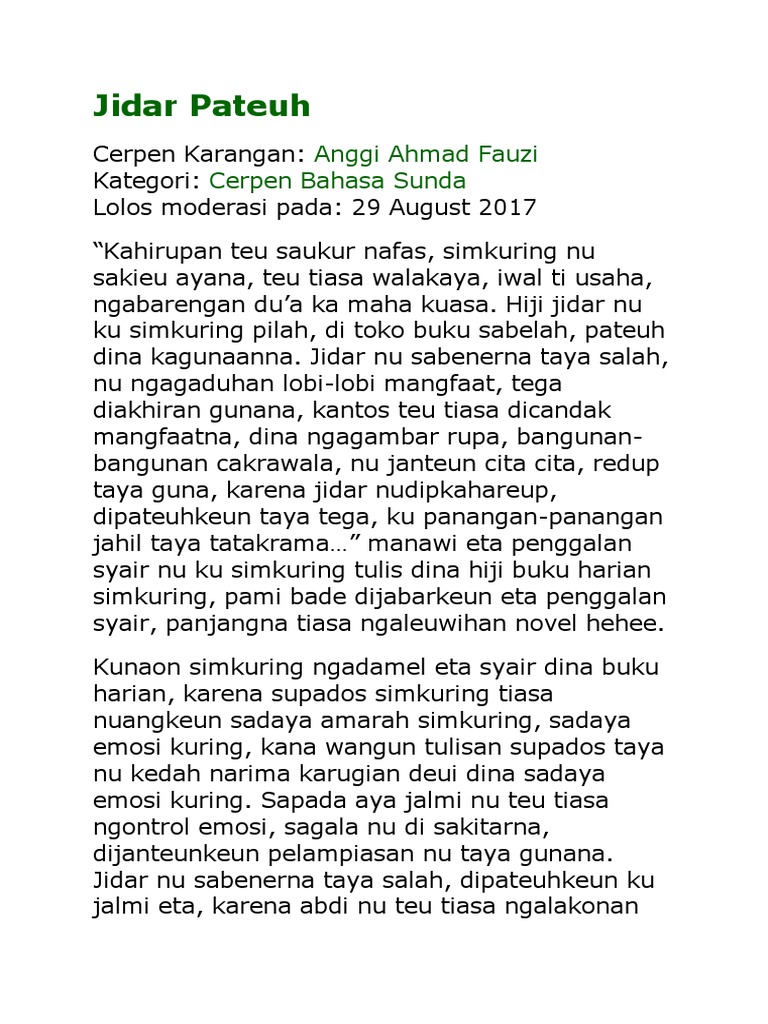 Jidar Pateuh

Cerpen Karangan: Anggi Ahmad Fauzi
Kategori: Cerpen Bahasa Sunda
Lolos moderasi pada: 29 August 2017

“Kahirupan teu saukur nafas, simkuring nu sakieu ayana, teu tiasa walakaya, iwal ti usaha, ngabarengan du’a ka maha kuasa. Hiji jidar nu ku simkuring pilah, di toko buku sabelah, pateuh dina kagunaanna. Jidar nu sabenerna taya salah, nu ngagaduhan lobi-lobi mangfaat, tega diakhiran gunana, kantos teu tiasa dicandak mangfaatna, dina ngagambar rupa, bangunan-bangunan cakrawala, nu janteun cita cita, redup taya guna, karena jidar nudipkahareup, dipateuhkeun taya tega, ku panangan-panangan jahil taya tatakrama…” manawi eta penggalan syair nu ku simkuring tulis dina hiji buku harian simkuring, pami bade dijabarkeun eta penggalan syair, panjangna tiasa ngaleuwihan novel hehee.

Kunaon simkuring ngadamel eta syair dina buku harian, karena supados simkuring tiasa nuangkeun sadaya amarah simkuring, sadaya emosi kuring, kana wangun tulisan supados taya nu kedah narima karugian deui dina sadaya emosi kuring. Sapada aya jalmi nu teu tiasa ngontrol emosi, sagala nu di sakitarna, dijanteunkeun pelampiasan nu taya gunana. Jidar nu sabenerna taya salah, dipateuhkeun ku jalmi eta, karena abdi nu teu tiasa ngalakonan